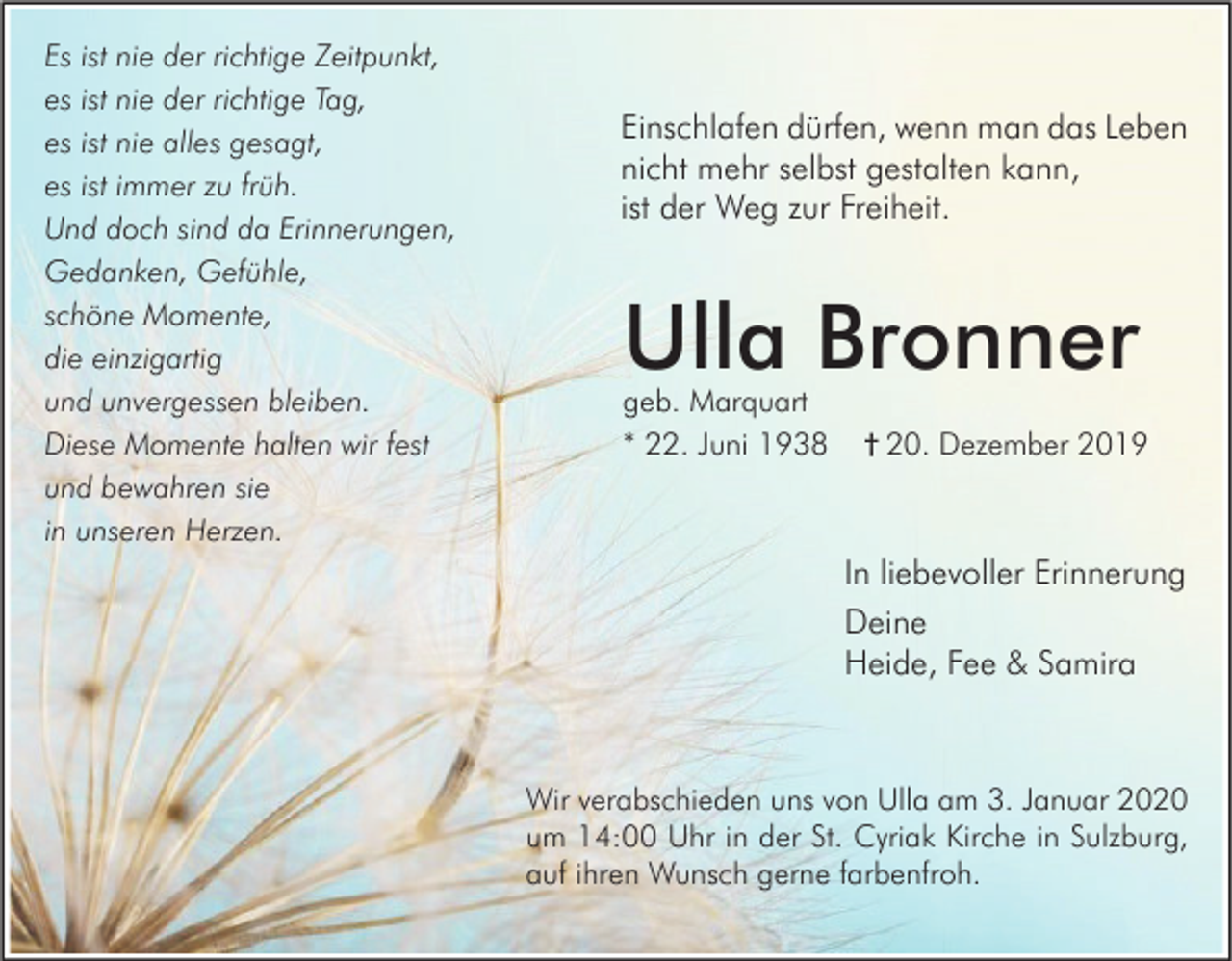 Es ist nie der richtige Zeitpunkt,
es ist nie der richtige Tag,
es ist nie alles gesagt,
es ist immer zu früh.
Und doch sind da Erinnerungen,
Gedanken, Gefühle,
schöne Momente,
die einzigartig
und unvergessen bleiben.
Diese Momente halten wir fest
und bewahren sie
in unseren Herzen.

Einschlafen dürfen, wenn man das Leben
nicht mehr selbst gestalten kann,
ist der Weg zur Freiheit.

Ulla Bronner

geb. Marquart
* 22. Juni 1938 † 20. Dezember 2019

In liebevoller Erinnerung
Deine
Heide, Fee & Samira

Wir verabschieden uns von Ulla am 3. Januar 2020 um 14:00 Uhr in der St. Cyriak Kirche in Sulzburg, auf ihren Wunsch gerne farbenfroh.